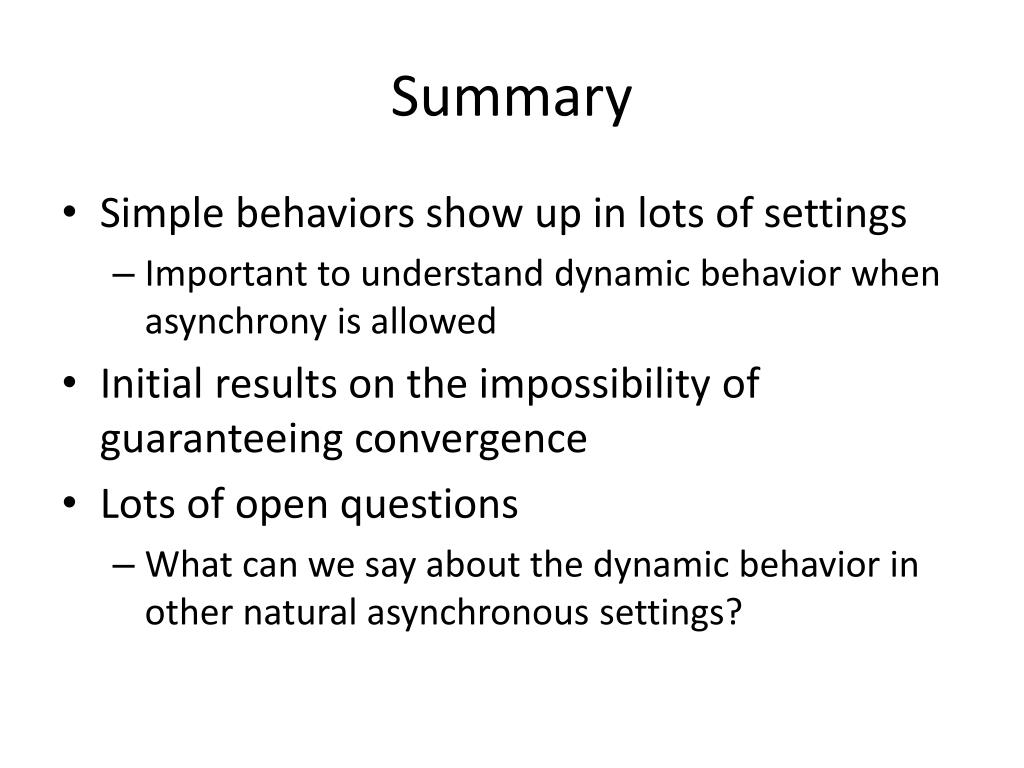 Summary

• Simple behaviors show up in lots of settings
 – Important to understand dynamic behavior when asynchrony is allowed
• Initial results on the impossibility of guaranteeing convergence
• Lots of open questions
 – What can we say about the dynamic behavior in other natural asynchronous settings?